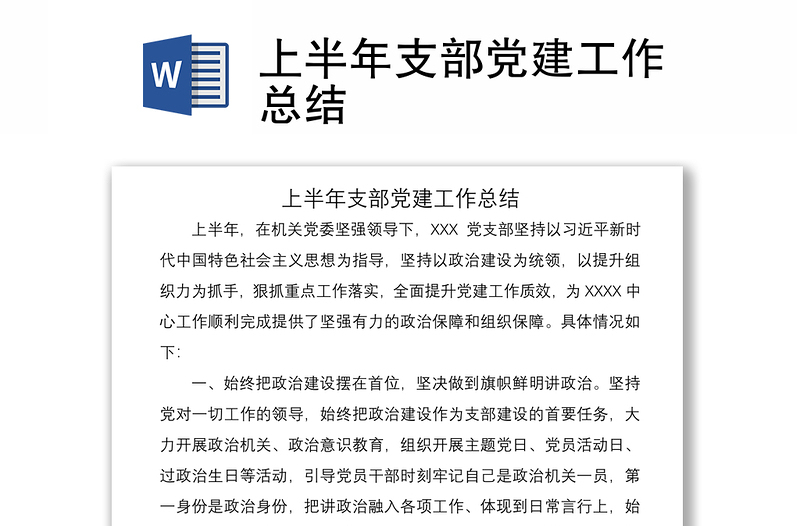 W

上半年支部党建工作总结

上半年支部党建工作总结

上半年，在机关党委坚强领导下，XXX 党支部坚持以习近平新时代中国特色社会主义思想为指导，坚持以政治建设为统领，以提升组织力为抓手，狠抓重点工作落实，全面提升党建工作质效，为 XXXX 中心工作顺利完成提供了坚强有力的政治保障和组织保障。具体情况如下：

一、始终把政治建设摆在首位，坚决做到旗帜鲜明讲政治。坚持党对一切工作的领导，始终把政治建设作为支部建设的首要任务，大力开展政治机关、政治意识教育，组织开展主题党日、党员活动日、过政治生日等活动，引导党员干部时刻牢记自己是政治机关一员，第一身份是政治身份，把讲政治融入各项工作、体现到日常言行上，始